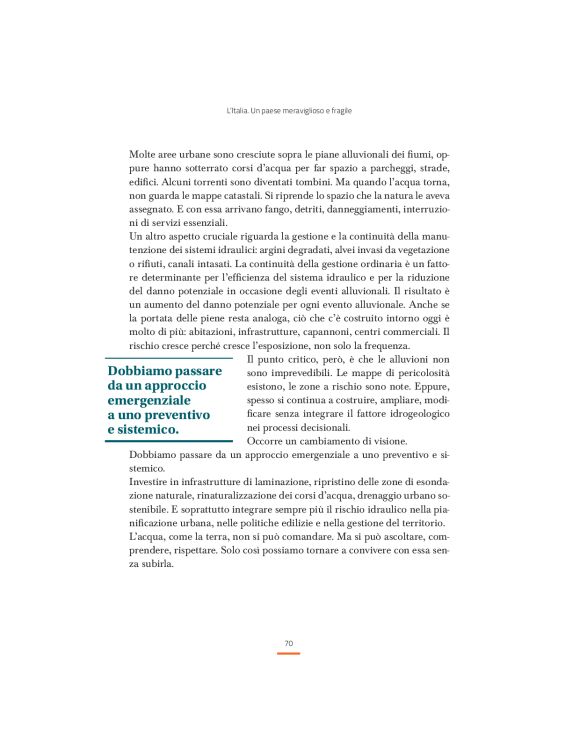 L'Italia. Un paese meraviglioso e fragile

Molte aree urbane sono cresciute sopra le piane alluvionali dei fiumi, oppure hanno sotterrato corsi d'acqua per far spazio a parcheggi, strade, edifici. Alcuni torrenti sono diventati tombini. Ma quando l'acqua torna, non guarda le mappe catastali. Si riprende lo spazio che la natura le aveva assegnato. E con essa arrivano fango, detriti, danneggiamenti, interruzioni di servizi essenziali.
Un altro aspetto cruciale riguarda la gestione e la continuità della manutenzione dei sistemi idraulici: argini degradati, alvei invasi da vegetazione o rifiuti, canali intasati. La continuità della gestione ordinaria è un fattore determinante per l'efficienza del sistema idraulico e per la riduzione del danno potenziale in occasione degli eventi alluvionali. Il risultato è un aumento del danno potenziale per ogni evento alluvionale. Anche se la portata delle piene resta analoga, ciò che c'è costruito intorno oggi è molto di più: abitazioni, infrastrutture, capannoni, centri commerciali. Il rischio cresce perché cresce l'esposizione, non solo la frequenza.

Dobbiamo passare da un approccio emergenziale a uno preventivo e sistemico.

Il punto critico, però, è che le alluvioni non sono imprevedibili. Le mappe di pericolosità esistono, le zone a rischio sono note. Eppure, spesso si continua a costruire, ampliare, modificare senza integrare il fattore idrogeologico nei processi decisionali.
Occorre un cambiamento di visione.
Dobbiamo passare da un approccio emergenziale a uno preventivo e sistemico.
Investire in infrastrutture di laminazione, ripristino delle zone di esondazione naturale, rinaturalizzazione dei corsi d'acqua, drenaggio urbano sostenibile. E soprattutto integrare sempre più il rischio idraulico nella pianificazione urbana, nelle politiche edilizie e nella gestione del territorio.
L'acqua, come la terra, non si può comandare. Ma si può ascoltare, comprendere, rispettare. Solo così possiamo tornare a convivere con essa senza subirla.

70